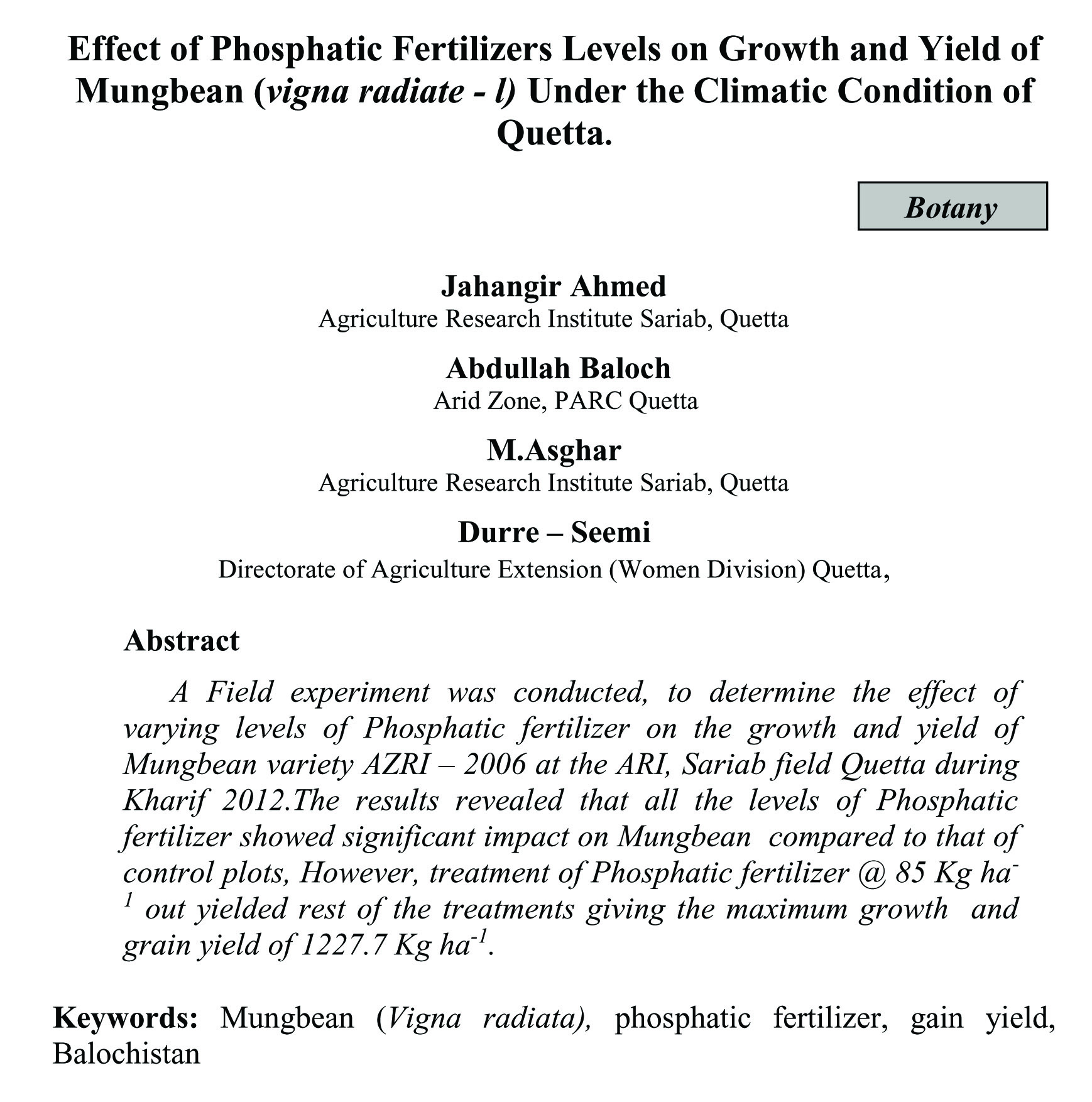 Effect of Phosphatic Fertilizers Levels on Growth and Yield of Mungbean (vigna radiate - l) Under the Climatic Condition of Quetta.

Botany

Jahangir Ahmed
Agriculture Research Institute Sariab, Quetta

Abdullah Baloch
Arid Zone, PARC Quetta

M.Asghar
Agriculture Research Institute Sariab, Quetta

Durre – Seemi
Directorate of Agriculture Extension (Women Division) Quetta,

Abstract

A Field experiment was conducted, to determine the effect of varying levels of Phosphatic fertilizer on the growth and yield of Mungbean variety AZRI – 2006 at the ARI, Sariab field Quetta during Kharif 2012.The results revealed that all the levels of Phosphatic fertilizer showed significant impact on Mungbean compared to that of control plots, However, treatment of Phosphatic fertilizer @ 85 Kg $ha^{-1}$ out yielded rest of the treatments giving the maximum growth and grain yield of 1227.7 Kg $ha^{-1}$.

Keywords: Mungbean (Vigna radiata), phosphatic fertilizer, gain yield, Balochistan